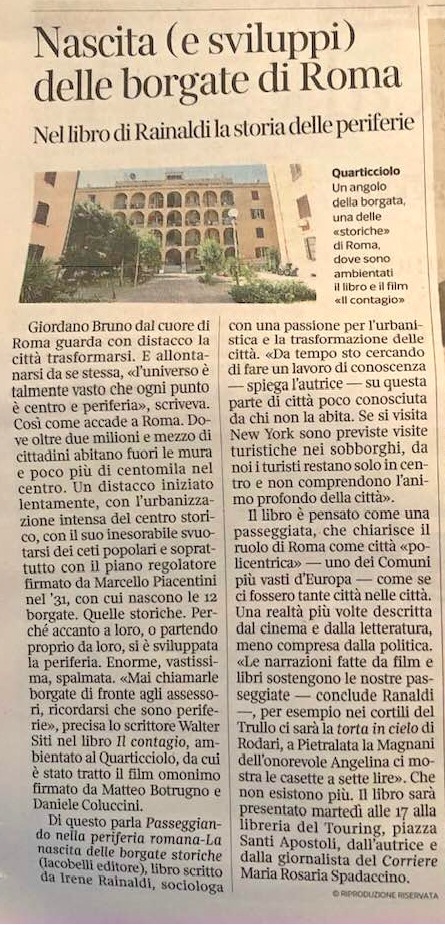 Nascita (e sviluppi) delle borgate di Roma

Nel libro di Rainaldi la storia delle periferie

Quarticciolo Un angolo della borgata, una delle «storiche» di Roma, dove sono ambientati il libro e il film «Il contagio»

Giordano Bruno dal cuore di Roma guarda con distacco la città trasformarsi. E allontanarsi da se stessa, «l'universo è talmente vasto che ogni punto è centro e periferia», scriveva. Così come accade a Roma. Dove oltre due milioni e mezzo di cittadini abitano fuori le mura e poco più di centomila nel centro. Un distacco iniziato lentamente, con l'urbanizzazione intensa del centro storico, con il suo inesorabile svuotarsi dei ceti popolari e soprattutto con il piano regolatore firmato da Marcello Piacentini nel '31, con cui nascono le 12 borgate. Quelle storiche. Perché accanto a loro, o partendo proprio da loro, si è sviluppata la periferia. Enorme, vastissima, spalmata. «Mai chiamarle borgate di fronte agli assessori, ricordarsi che sono periferie», precisa lo scrittore Walter Siti nel libro Il contagio, ambientato al Quarticciolo, da cui è stato tratto il film omonimo firmato da Matteo Botrugno e Daniele Coluccini.

Di questo parla Passeggiando nella periferia romana-La nascita delle borgate storiche (Iacobelli editore), libro scritto da Irene Rainaldi, sociologa con una passione per l'urbanistica e la trasformazione delle città. «Da tempo sto cercando di fare un lavoro di conoscenza — spiega l'autrice — su questa parte di città poco conosciuta da chi non la abita. Se si visita New York sono previste visite turistiche nei sobborghi, da noi i turisti restano solo in centro e non comprendono l'animo profondo della città».

Il libro è pensato come una passeggiata, che chiarisce il ruolo di Roma come città «policentrica» — uno dei Comuni più vasti d'Europa — come se ci fossero tante città nelle città. Una realtà più volte descritta dal cinema e dalla letteratura, meno compresa dalla politica. «Le narrazioni fatte da film e libri sostengono le nostre passeggiate — conclude Ranaldi —, per esempio nei cortili del Trullo ci sarà la torta in cielo di Rodari, a Pietralata la Magnani dell'onorevole Angelina ci mostra le casette a sette lire». Che non esistono più. Il libro sarà presentato martedì alle 17 alla libreria del Touring, piazza Santi Apostoli, dall'autrice e dalla giornalista del Corriere Maria Rosaria Spadaccino.

© RIPRODUZIONE RISERVATA